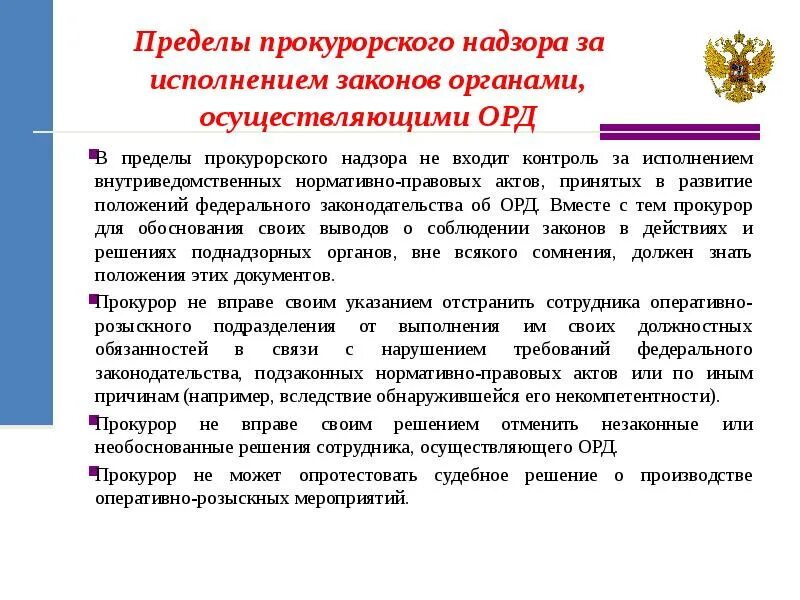 Пределы прокурорского надзора за исполнением законов органами, осуществляющими ОРД

В пределы прокурорского надзора не входит контроль за исполнением внутриведомственных нормативно-правовых актов, принятых в развитие положений федерального законодательства об ОРД. Вместе с тем прокурор для обоснования своих выводов о соблюдении законов в действиях и решениях поднадзорных органов, вне всякого сомнения, должен знать положения этих документов.

Прокурор не вправе своим указанием отстранить сотрудника оперативно-розыскного подразделения от выполнения им своих должностных обязанностей в связи с нарушением требований федерального законодательства, подзаконных нормативно-правовых актов или по иным причинам (например, вследствие обнаружившейся его некомпетентности).

Прокурор не вправе своим решением отменить незаконные или необоснованные решения сотрудника, осуществляющего ОРД.

Прокурор не может опротестовать судебное решение о производстве оперативно-розыскных мероприятий.